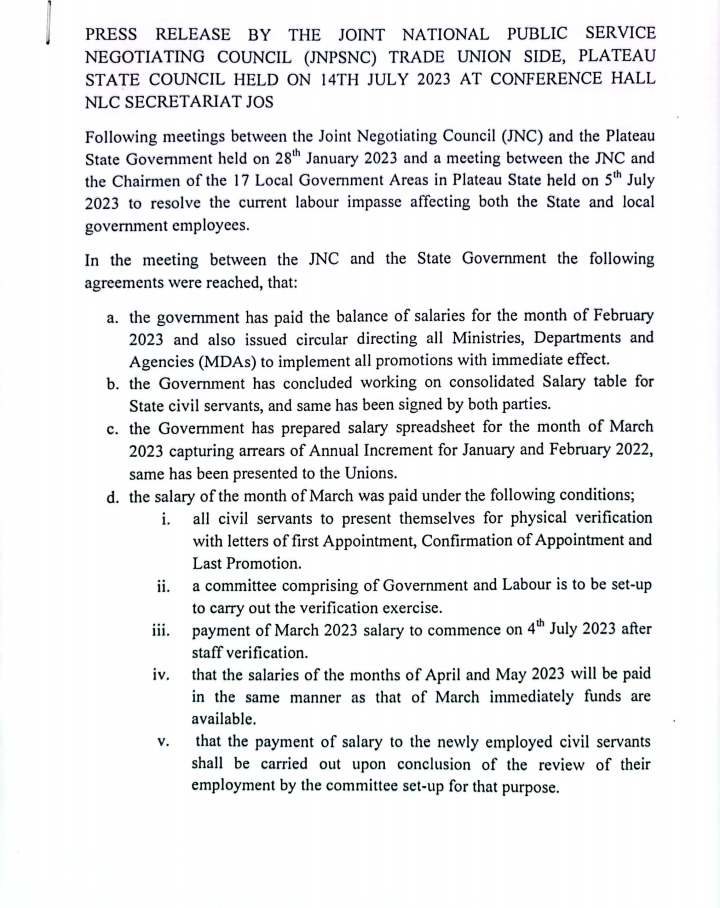 PRESS RELEASE BY THE JOINT NATIONAL PUBLIC SERVICE NEGOTIATING COUNCIL (JNPSNC) TRADE UNION SIDE, PLATEAU STATE COUNCIL HELD ON 14TH JULY 2023 AT CONFERENCE HALL NLC SECRETARIAT JOS

Following meetings between the Joint Negotiating Council (JNC) and the Plateau State Government held on 28$^{th}$ January 2023 and a meeting between the JNC and the Chairmen of the 17 Local Government Areas in Plateau State held on 5$^{th}$ July 2023 to resolve the current labour impasse affecting both the State and local government employees.

In the meeting between the JNC and the State Government the following agreements were reached, that:

a. the government has paid the balance of salaries for the month of February 2023 and also issued circular directing all Ministries, Departments and Agencies (MDAs) to implement all promotions with immediate effect.
b. the Government has concluded working on consolidated Salary table for State civil servants, and same has been signed by both parties.
c. the Government has prepared salary spreadsheet for the month of March 2023 capturing arrears of Annual Increment for January and February 2022, same has been presented to the Unions.
d. the salary of the month of March was paid under the following conditions;
i. all civil servants to present themselves for physical verification with letters of first Appointment, Confirmation of Appointment and Last Promotion.
ii. a committee comprising of Government and Labour is to be set-up to carry out the verification exercise.
iii. payment of March 2023 salary to commence on 4$^{th}$ July 2023 after staff verification.
iv. that the salaries of the months of April and May 2023 will be paid in the same manner as that of March immediately funds are available.
v. that the payment of salary to the newly employed civil servants shall be carried out upon conclusion of the review of their employment by the committee set-up for that purpose.